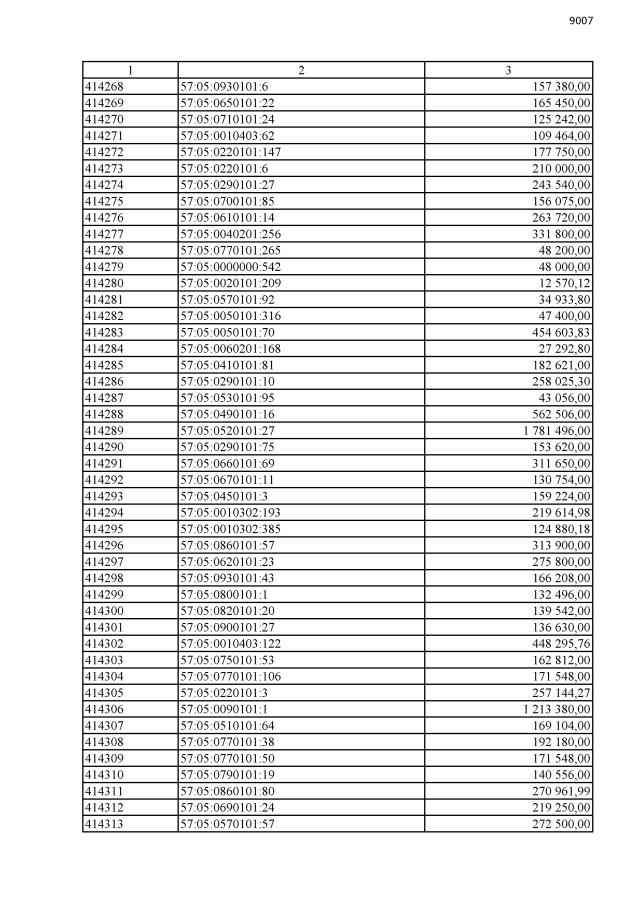 9007

| 1 | 2 | 3 |
|---|---|---|
| 414268 | 57:05:0930101:6 | 157 380,00 |
| 414269 | 57:05:0650101:22 | 165 450,00 |
| 414270 | 57:05:0710101:24 | 125 242,00 |
| 414271 | 57:05:0010403:62 | 109 464,00 |
| 414272 | 57:05:0220101:147 | 177 750,00 |
| 414273 | 57:05:0220101:6 | 210 000,00 |
| 414274 | 57:05:0290101:27 | 243 540,00 |
| 414275 | 57:05:0700101:85 | 156 075,00 |
| 414276 | 57:05:0610101:14 | 263 720,00 |
| 414277 | 57:05:0040201:256 | 331 800,00 |
| 414278 | 57:05:0770101:265 | 48 200,00 |
| 414279 | 57:05:0000000:542 | 48 000,00 |
| 414280 | 57:05:0020101:209 | 12 570,12 |
| 414281 | 57:05:0570101:92 | 34 933,80 |
| 414282 | 57:05:0050101:316 | 47 400,00 |
| 414283 | 57:05:0050101:70 | 454 603,83 |
| 414284 | 57:05:0060201:168 | 27 292,80 |
| 414285 | 57:05:0410101:81 | 182 621,00 |
| 414286 | 57:05:0290101:10 | 258 025,30 |
| 414287 | 57:05:0530101:95 | 43 056,00 |
| 414288 | 57:05:0490101:16 | 562 506,00 |
| 414289 | 57:05:0520101:27 | 1 781 496,00 |
| 414290 | 57:05:0290101:75 | 153 620,00 |
| 414291 | 57:05:0660101:69 | 311 650,00 |
| 414292 | 57:05:0670101:11 | 130 754,00 |
| 414293 | 57:05:0450101:3 | 159 224,00 |
| 414294 | 57:05:0010302:193 | 219 614,98 |
| 414295 | 57:05:0010302:385 | 124 880,18 |
| 414296 | 57:05:0860101:57 | 313 900,00 |
| 414297 | 57:05:0620101:23 | 275 800,00 |
| 414298 | 57:05:0930101:43 | 166 208,00 |
| 414299 | 57:05:0800101:1 | 132 496,00 |
| 414300 | 57:05:0820101:20 | 139 542,00 |
| 414301 | 57:05:0900101:27 | 136 630,00 |
| 414302 | 57:05:0010403:122 | 448 295,76 |
| 414303 | 57:05:0750101:53 | 162 812,00 |
| 414304 | 57:05:0770101:106 | 171 548,00 |
| 414305 | 57:05:0220101:3 | 257 144,27 |
| 414306 | 57:05:0090101:1 | 1 213 380,00 |
| 414307 | 57:05:0510101:64 | 169 104,00 |
| 414308 | 57:05:0770101:38 | 192 180,00 |
| 414309 | 57:05:0770101:50 | 171 548,00 |
| 414310 | 57:05:0790101:19 | 140 556,00 |
| 414311 | 57:05:0860101:80 | 270 961,99 |
| 414312 | 57:05:0690101:24 | 219 250,00 |
| 414313 | 57:05:0570101:57 | 272 500,00 |